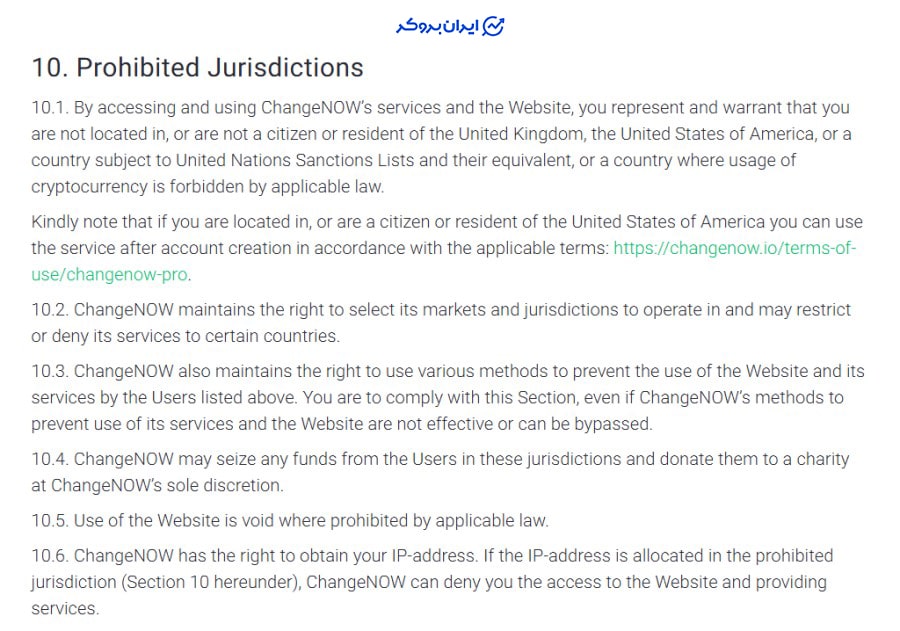 ایران بروکر

10. Prohibited Jurisdictions

10.1. By accessing and using ChangeNOW's services and the Website, you represent and warrant that you are not located in, or are not a citizen or resident of the United Kingdom, the United States of America, or a country subject to United Nations Sanctions Lists and their equivalent, or a country where usage of cryptocurrency is forbidden by applicable law.

Kindly note that if you are located in, or are a citizen or resident of the United States of America you can use the service after account creation in accordance with the applicable terms: https://changenow.io/terms-of-use/changenow-pro.

10.2. ChangeNOW maintains the right to select its markets and jurisdictions to operate in and may restrict or deny its services to certain countries.

10.3. ChangeNOW also maintains the right to use various methods to prevent the use of the Website and its services by the Users listed above. You are to comply with this Section, even if ChangeNOW's methods to prevent use of its services and the Website are not effective or can be bypassed.

10.4. ChangeNOW may seize any funds from the Users in these jurisdictions and donate them to a charity at ChangeNOW's sole discretion.

10.5. Use of the Website is void where prohibited by applicable law.

10.6. ChangeNOW has the right to obtain your IP-address. If the IP-address is allocated in the prohibited jurisdiction (Section 10 hereunder), ChangeNOW can deny you the access to the Website and providing services.